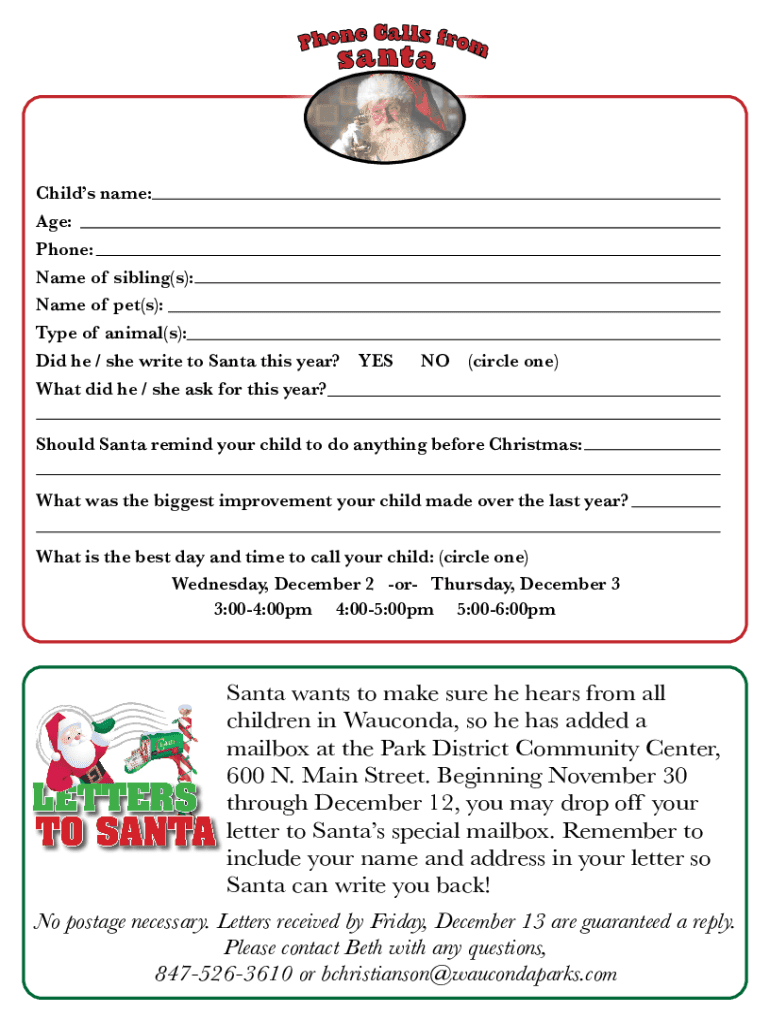 Phone Calls from Santa

Child's name:
Age:
Phone:
Name of sibling(s):
Name of pet(s):
Type of animal(s):
Did he / she write to Santa this year? YES NO (circle one)
What did he / she ask for this year?

Should Santa remind your child to do anything before Christmas:

What was the biggest improvement your child made over the last year?

What is the best day and time to call your child: (circle one)
Wednesday, December 2 -or- Thursday, December 3
3:00-4:00pm 4:00-5:00pm 5:00-6:00pm

LETTERS TO SANTA

Santa wants to make sure he hears from all children in Wauconda, so he has added a mailbox at the Park District Community Center, 600 N. Main Street. Beginning November 30 through December 12, you may drop off your letter to Santa's special mailbox. Remember to include your name and address in your letter so Santa can write you back!

No postage necessary. Letters received by Friday, December 13 are guaranteed a reply. Please contact Beth with any questions, 847-526-3610 or bchristianson@waucondaparks.com